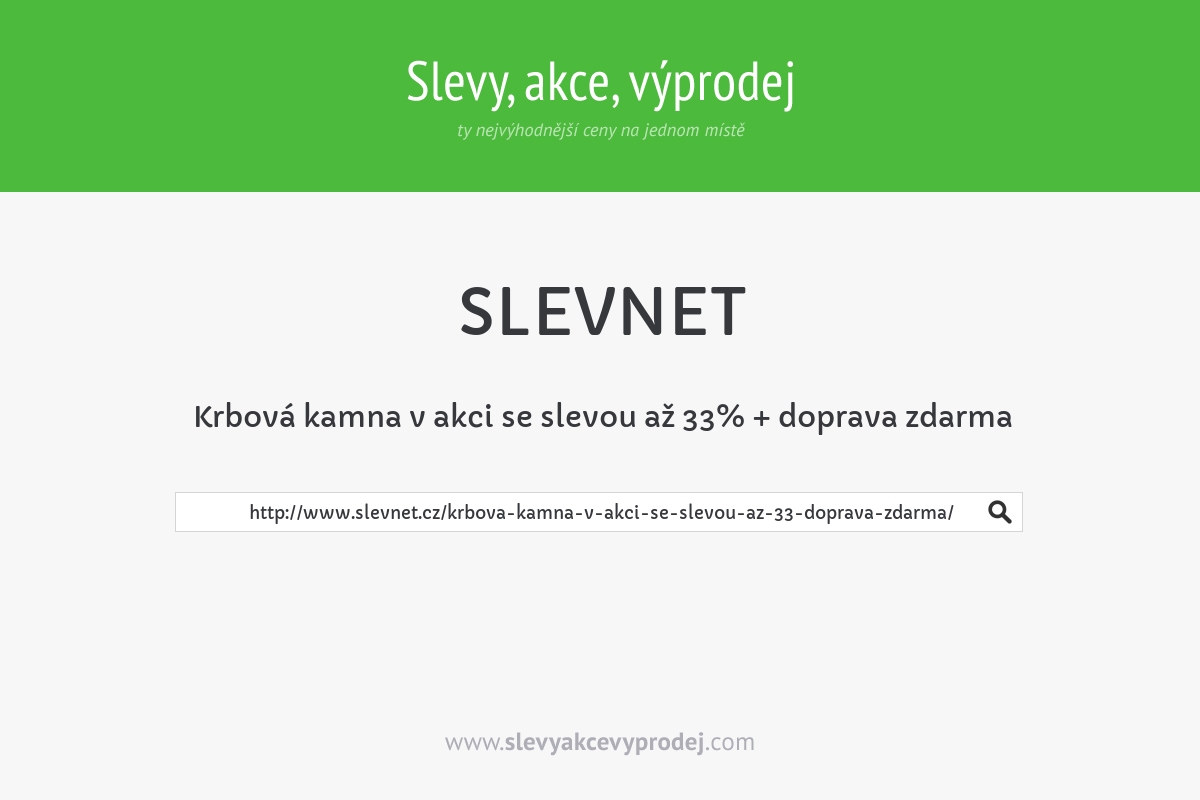 Slevy, akce, výprodej
ty nejvýhodnější ceny na jednom místě

SLEVNET

Krbová kamna v akci se slevou až 33% + doprava zdarma

http://www.slevnet.cz/krbova-kamna-v-akci-se-slevou-az-33-doprava-zdarma/

www.slevyakcevyprodej.com